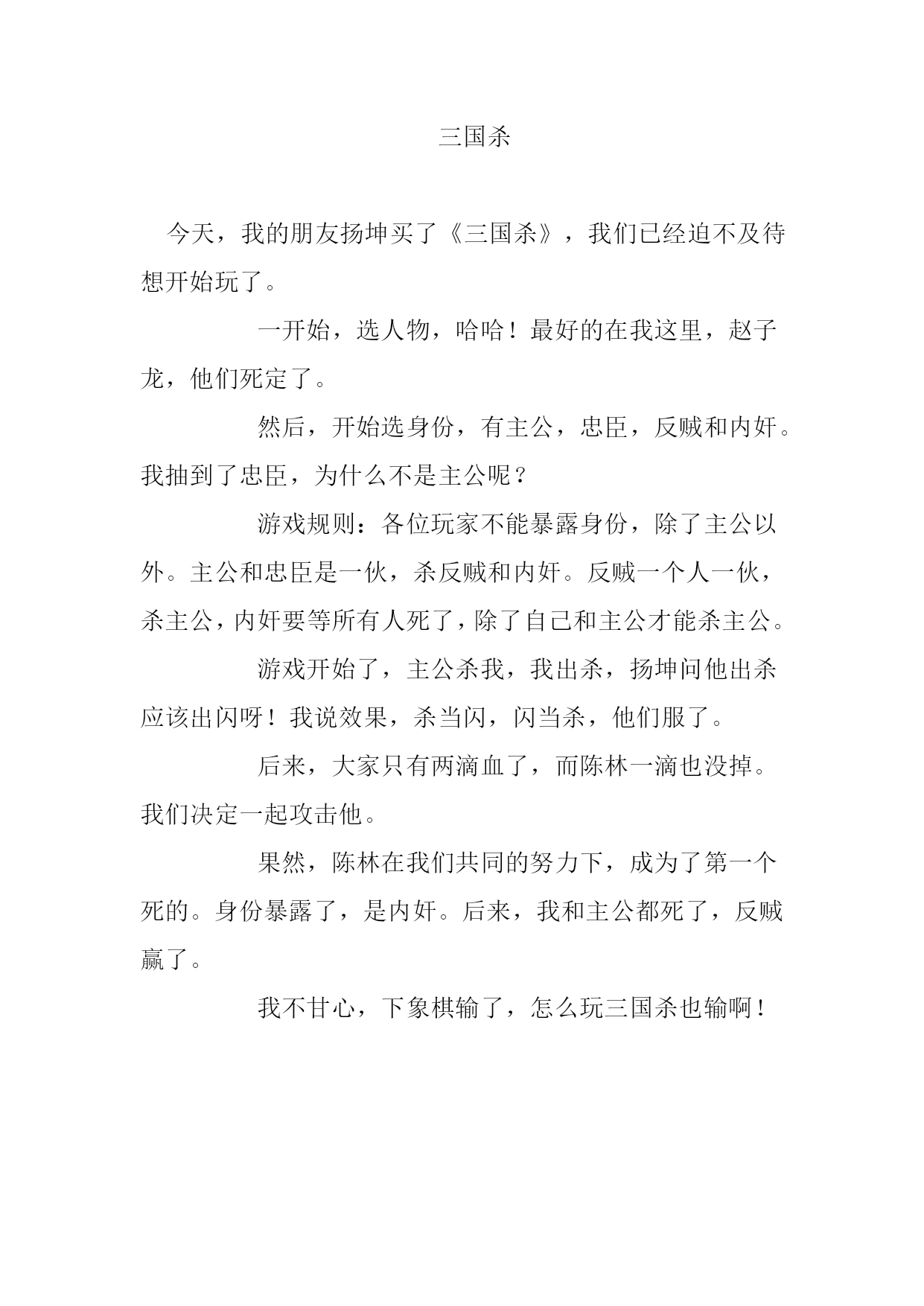 三国杀

今天，我的朋友扬坤买了《三国杀》，我们已经迫不及待想开始玩了。

一开始，选人物，哈哈！最好的在我这里，赵子龙，他们死定了。

然后，开始选身份，有主公，忠臣，反贼和内奸。我抽到了忠臣，为什么不是主公呢？

游戏规则：各位玩家不能暴露身份，除了主公以外。主公和忠臣是一伙，杀反贼和内奸。反贼一个人一伙，杀主公，内奸要等所有人死了，除了自己和主公才能杀主公。

游戏开始了，主公杀我，我出杀，扬坤问他出杀应该出闪呀！我说效果，杀当闪，闪当杀，他们服了。

后来，大家只有两滴血了，而陈林一滴也没掉。我们决定一起攻击他。

果然，陈林在我们共同的努力下，成为了第一个死的。身份暴露了，是内奸。后来，我和主公都死了，反贼赢了。

我不甘心，下象棋输了，怎么玩三国杀也输啊！